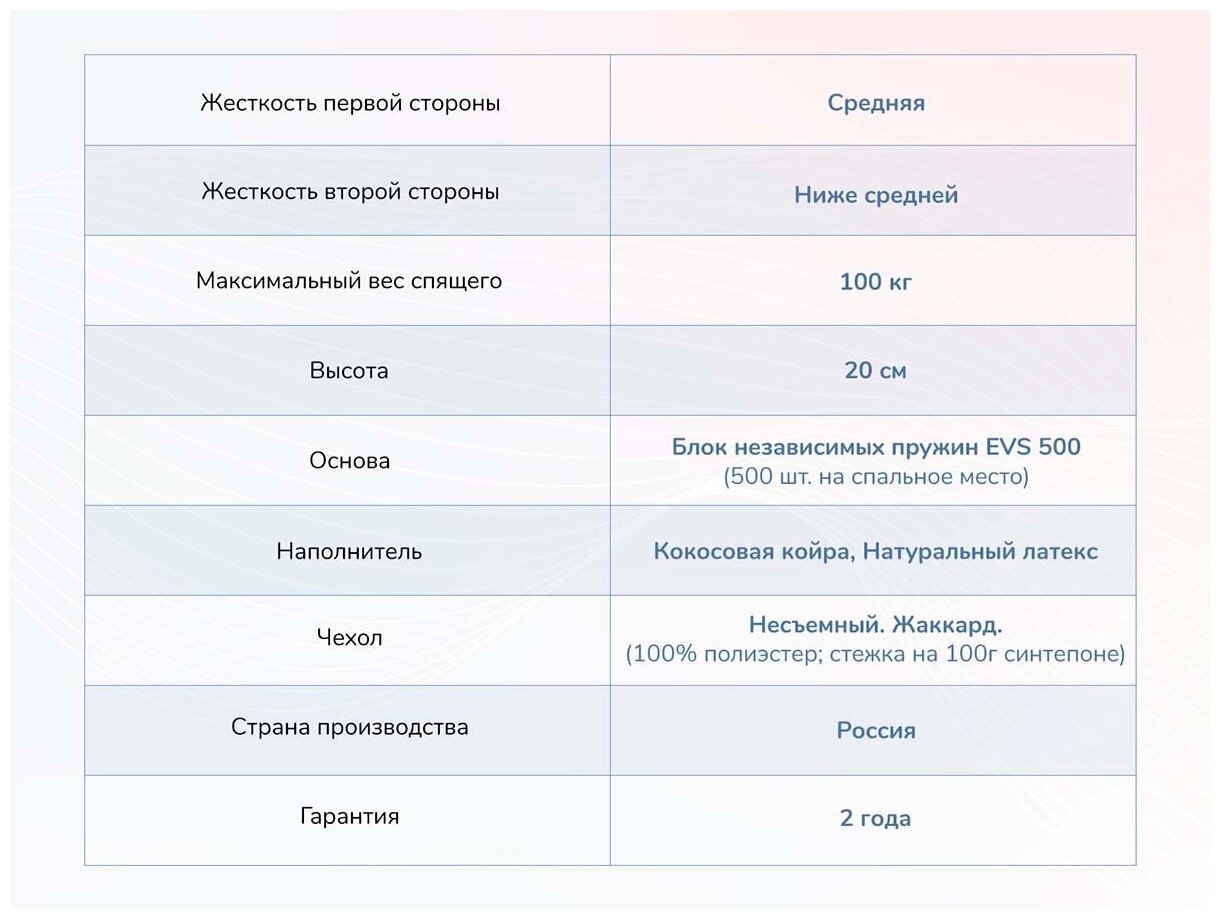 | Жесткость первой стороны | Средняя |
|---|---|
| Жесткость второй стороны | Ниже средней |
| Максимальный вес спящего | 100 кг |
| Высота | 20 см |
| Основа | Блок независимых пружин EVS 500 (500 шт. на спальное место) |
| Наполнитель | Кокосовая койра, Натуральный латекс |
| Чехол | Несъемный. Жаккард. (100% полиэстер; стежка на 100г синтепоне) |
| Страна производства | Россия |
| Гарантия | 2 года |